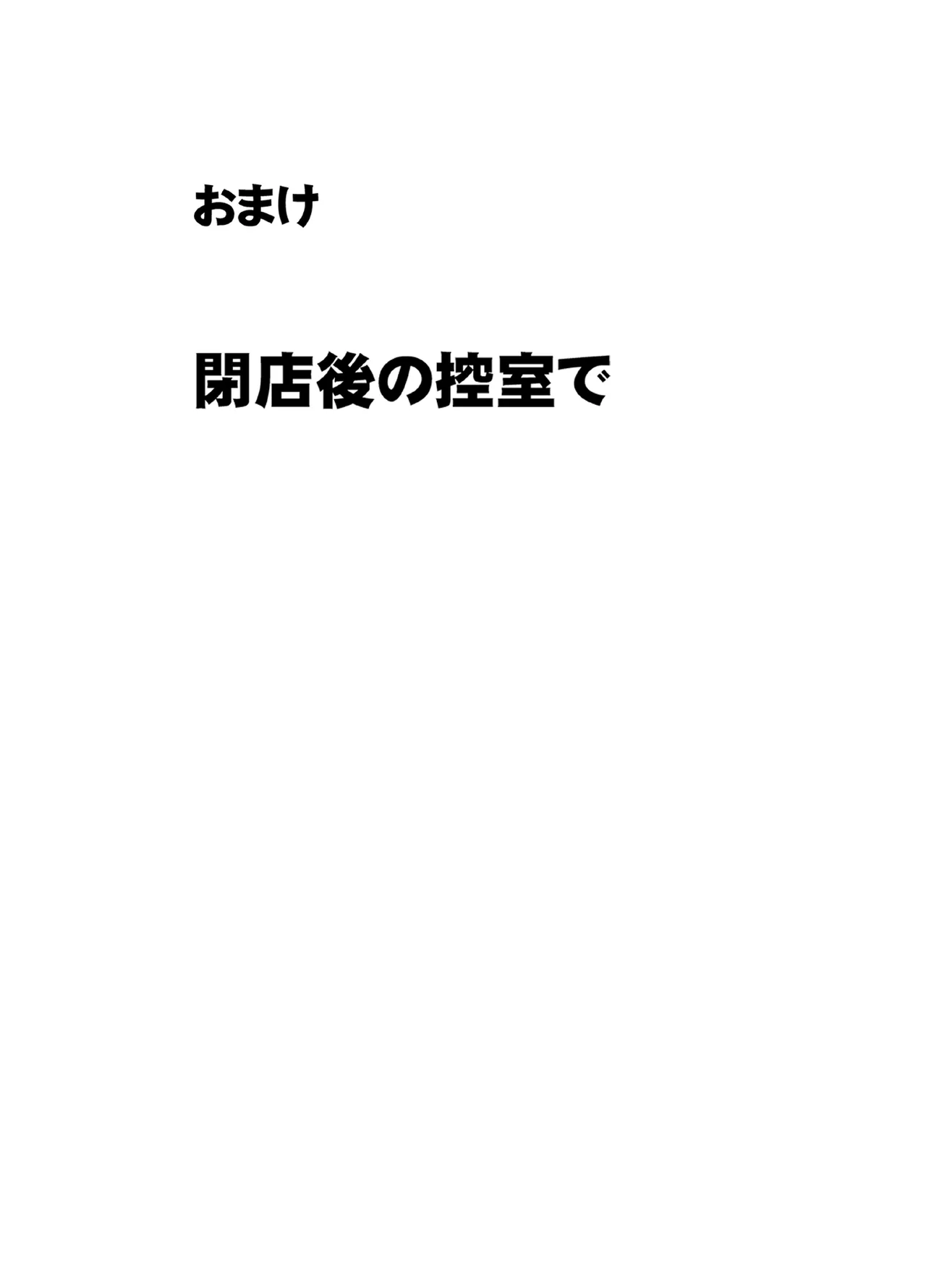 おまけ

閉店後の控室で